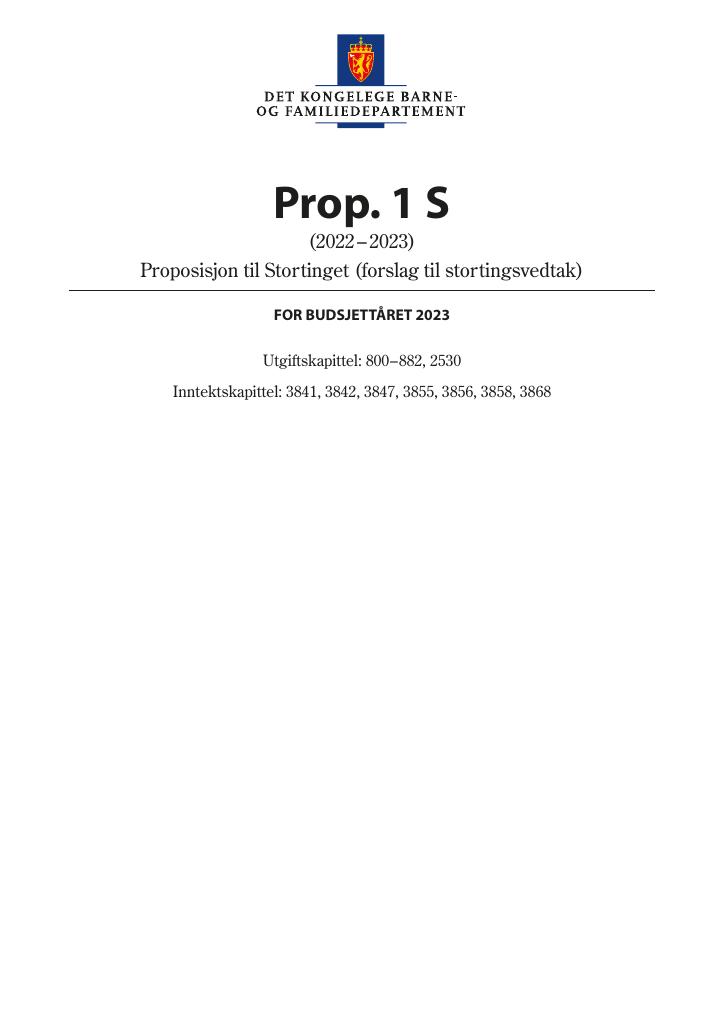 DET KONGELEGE BARNE-
OG FAMILIEDEPARTEMENT

Prop. 1 S
(2022–2023)
Proposisjon til Stortinget (forslag til stortingsvedtak)

FOR BUDSJETTÅRET 2023

Utgiftskapittel: 800–882, 2530

Inntektskapittel: 3841, 3842, 3847, 3855, 3856, 3858, 3868